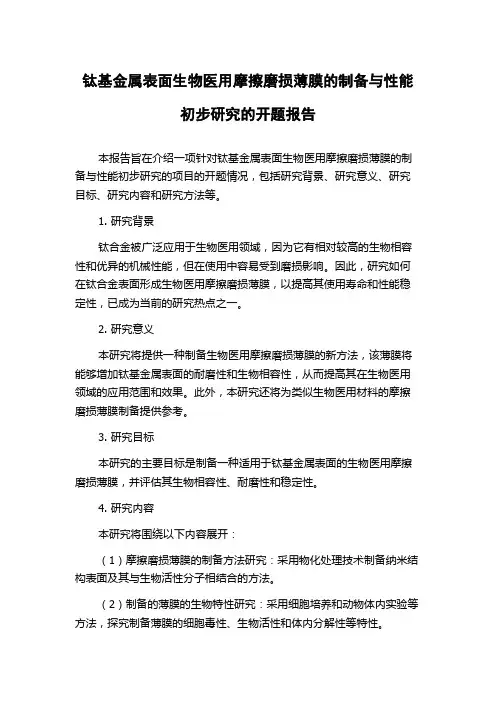 钛基金属表面生物医用摩擦磨损薄膜的制备与性能初步研究的开题报告

本报告旨在介绍一项针对钛基金属表面生物医用摩擦磨损薄膜的制备与性能初步研究的项目的开题情况，包括研究背景、研究意义、研究目标、研究内容和研究方法等。

1. 研究背景

钛合金被广泛应用于生物医用领域，因为它有相对较高的生物相容性和优异的机械性能，但在使用中容易受到磨损影响。因此，研究如何在钛合金表面形成生物医用摩擦磨损薄膜，以提高其使用寿命和性能稳定性，已成为当前的研究热点之一。

2. 研究意义

本研究将提供一种制备生物医用摩擦磨损薄膜的新方法，该薄膜将能够增加钛基金属表面的耐磨性和生物相容性，从而提高其在生物医用领域的应用范围和效果。此外，本研究还将为类似生物医用材料的摩擦磨损薄膜制备提供参考。

3. 研究目标

本研究的主要目标是制备一种适用于钛基金属表面的生物医用摩擦磨损薄膜，并评估其生物相容性、耐磨性和稳定性。

4. 研究内容

本研究将围绕以下内容展开：

（1）摩擦磨损薄膜的制备方法研究：采用物化处理技术制备纳米结构表面及其与生物活性分子相结合的方法。

（2）制备的薄膜的生物特性研究：采用细胞培养和动物体内实验等方法，探究制备薄膜的细胞毒性、生物活性和体内分解性等特性。